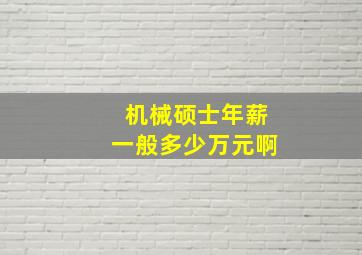 机械硕士年薪
一般多少万元啊